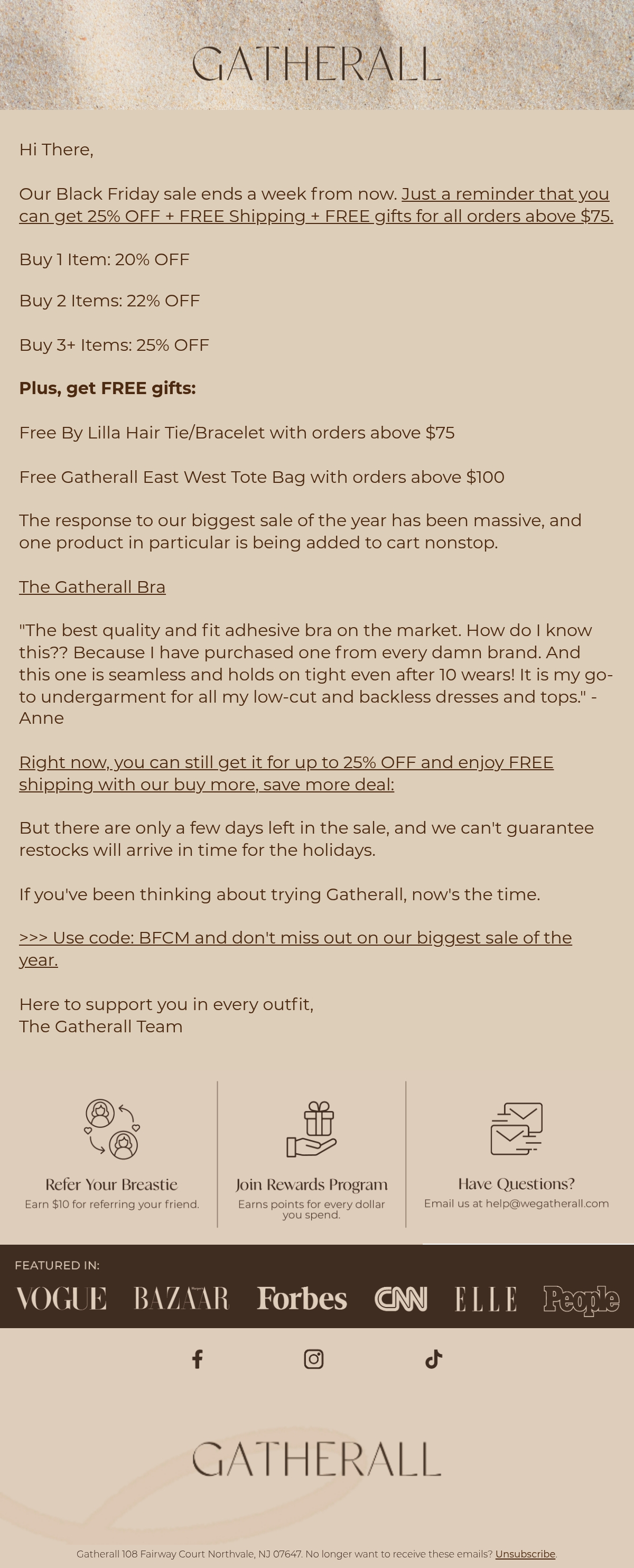 GATHERALL

Hi There,

Our Black Friday sale ends a week from now. Just a reminder that you can get 25% OFF + FREE Shipping + FREE gifts for all orders above $75.

Buy 1 Item: 20% OFF

Buy 2 Items: 22% OFF

Buy 3+ Items: 25% OFF

Plus, get FREE gifts:

Free By Lilla Hair Tie/Bracelet with orders above $75

Free Gatherall East West Tote Bag with orders above $100

The response to our biggest sale of the year has been massive, and one product in particular is being added to cart nonstop.

The Gatherall Bra

"The best quality and fit adhesive bra on the market. How do I know this?? Because I have purchased one from every damn brand. And this one is seamless and holds on tight even after 10 wears! It is my go-to undergarment for all my low-cut and backless dresses and tops." - Anne

Right now, you can still get it for up to 25% OFF and enjoy FREE shipping with our buy more, save more deal:

But there are only a few days left in the sale, and we can't guarantee restocks will arrive in time for the holidays.

If you've been thinking about trying Gatherall, now's the time.

>>> Use code: BFCM and don't miss out on our biggest sale of the year.

Here to support you in every outfit,
The Gatherall Team

Refer Your Breastie
Earn $10 for referring your friend.

Join Rewards Program
Earns points for every dollar you spend.

Have Questions?
Email us at help@wegatherall.com

FEATURED IN:
VOGUE BAZAAR Forbes CNN ELLE People

GATHERALL

Gatherall 108 Fairway Court Northvale, NJ 07647. No longer want to receive these emails? Unsubscribe.